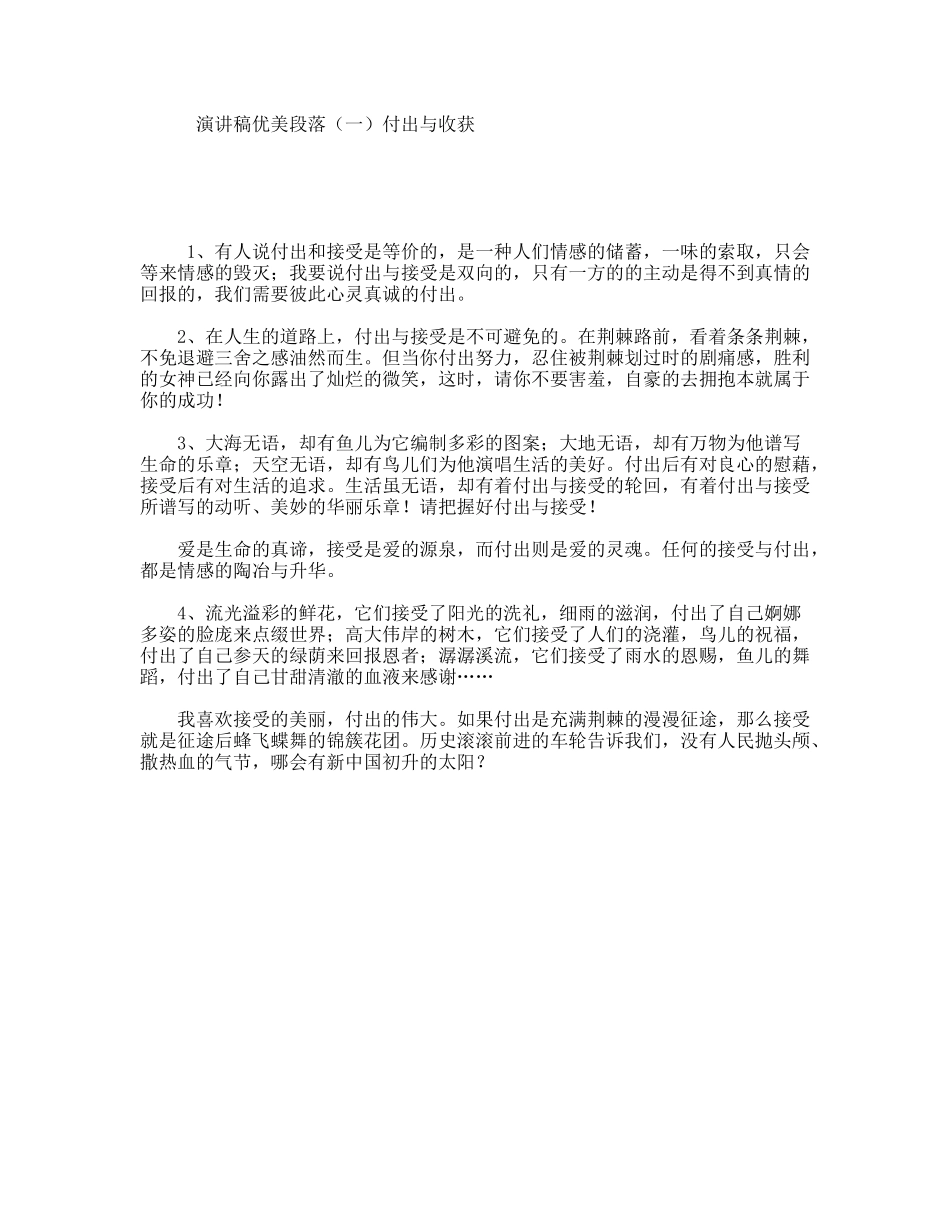 演讲稿优美段落（一）付出与收获

1、有人说付出和接受是等价的，是一种人们情感的储蓄，一味的索取，只会等来情感的毁灭；我要说付出与接受是双向的，只有一方的的主动是得不到真情的回报的，我们需要彼此心灵真诚的付出。

2、在人生的道路上，付出与接受是不可避免的。在荆棘路前，看着条条荆棘，不免退避三舍之感油然而生。但当你付出努力，忍住被荆棘划过时的剧痛感，胜利的女神已经向你露出了灿烂的微笑，这时，请你不要害羞，自豪的去拥抱本就属于你的成功！

3、大海无语，却有鱼儿为它编制多彩的图案；大地无语，却有万物为他谱写生命的乐章；天空无语，却有鸟儿们为他演唱生活的美好。付出后有对良心的慰藉，接受后有对生活的追求。生活虽无语，却有着付出与接受的轮回，有着付出与接受所谱写的动听、美妙的华丽乐章！请把握好付出与接受！

爱是生命的真谛，接受是爱的源泉，而付出则是爱的灵魂。任何的接受与付出，都是情感的陶冶与升华。

4、流光溢彩的鲜花，它们接受了阳光的洗礼，细雨的滋润，付出了自己婀娜多姿的脸庞来点缀世界；高大伟岸的树木，它们接受了人们的浇灌，鸟儿的祝福，付出了自己参天的绿荫来回报恩者；潺潺溪流，它们接受了雨水的恩赐，鱼儿的舞蹈，付出了自己甘甜清澈的血液来感谢……

我喜欢接受的美丽，付出的伟大。如果付出是充满荆棘的漫漫征途，那么接受就是征途后蜂飞蝶舞的锦簇花团。历史滚滚前进的车轮告诉我们，没有人民抛头颅、撒热血的气节，哪会有新中国初升的太阳？